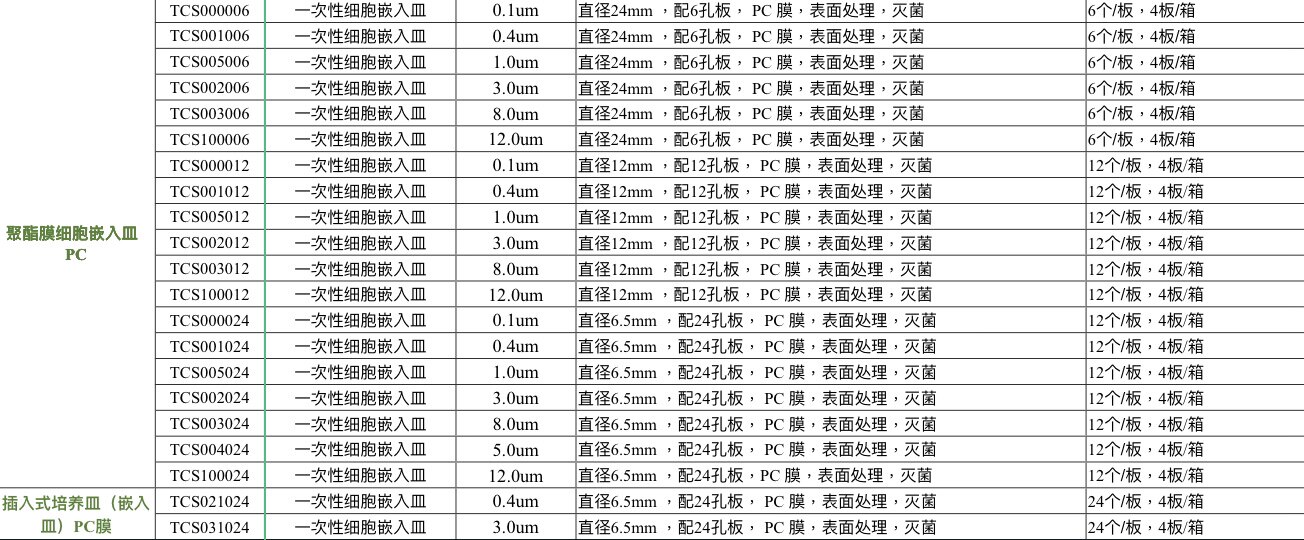 | | | | | | |
|---|---|---|---|---|---|
| 聚酯膜细胞嵌入皿 PC | TCS000006 | 一次性细胞嵌入皿 | 0.1um | 直径24mm ，配6孔板， PC 膜，表面处理，灭菌 | 6个/板，4板/箱 |
| | TCS001006 | 一次性细胞嵌入皿 | 0.4um | 直径24mm ，配6孔板， PC 膜，表面处理，灭菌 | 6个/板，4板/箱 |
| | TCS005006 | 一次性细胞嵌入皿 | 1.0um | 直径24mm ，配6孔板， PC 膜，表面处理，灭菌 | 6个/板，4板/箱 |
| | TCS002006 | 一次性细胞嵌入皿 | 3.0um | 直径24mm ，配6孔板， PC 膜，表面处理，灭菌 | 6个/板，4板/箱 |
| | TCS003006 | 一次性细胞嵌入皿 | 8.0um | 直径24mm ，配6孔板， PC 膜，表面处理，灭菌 | 6个/板，4板/箱 |
| | TCS100006 | 一次性细胞嵌入皿 | 12.0um | 直径24mm ，配6孔板， PC 膜，表面处理，灭菌 | 6个/板，4板/箱 |
| | TCS000012 | 一次性细胞嵌入皿 | 0.1um | 直径12mm ，配12孔板， PC 膜，表面处理，灭菌 | 12个/板，4板/箱 |
| | TCS001012 | 一次性细胞嵌入皿 | 0.4um | 直径12mm ，配12孔板， PC 膜，表面处理，灭菌 | 12个/板，4板/箱 |
| | TCS005012 | 一次性细胞嵌入皿 | 1.0um | 直径12mm ，配12孔板， PC 膜，表面处理，灭菌 | 12个/板，4板/箱 |
| | TCS002012 | 一次性细胞嵌入皿 | 3.0um | 直径12mm ，配12孔板， PC 膜，表面处理，灭菌 | 12个/板，4板/箱 |
| | TCS003012 | 一次性细胞嵌入皿 | 8.0um | 直径12mm ，配12孔板， PC 膜，表面处理，灭菌 | 12个/板，4板/箱 |
| | TCS100012 | 一次性细胞嵌入皿 | 12.0um | 直径12mm ，配12孔板， PC 膜，表面处理，灭菌 | 12个/板，4板/箱 |
| | TCS000024 | 一次性细胞嵌入皿 | 0.1um | 直径6.5mm ，配24孔板， PC 膜，表面处理，灭菌 | 12个/板，4板/箱 |
| | TCS001024 | 一次性细胞嵌入皿 | 0.4um | 直径6.5mm ，配24孔板， PC 膜，表面处理，灭菌 | 12个/板，4板/箱 |
| | TCS005024 | 一次性细胞嵌入皿 | 1.0um | 直径6.5mm ，配24孔板， PC 膜，表面处理，灭菌 | 12个/板，4板/箱 |
| | TCS002024 | 一次性细胞嵌入皿 | 3.0um | 直径6.5mm ，配24孔板， PC 膜，表面处理，灭菌 | 12个/板，4板/箱 |
| | TCS003024 | 一次性细胞嵌入皿 | 8.0um | 直径6.5mm ，配24孔板， PC 膜，表面处理，灭菌 | 12个/板，4板/箱 |
| | TCS004024 | 一次性细胞嵌入皿 | 5.0um | 直径6.5mm ，配24孔板， PC 膜，表面处理，灭菌 | 12个/板，4板/箱 |
| | TCS100024 | 一次性细胞嵌入皿 | 12.0um | 直径6.5mm ，配24孔板，PC 膜，表面处理，灭菌 | 12个/板，4板/箱 |
| 插入式培养皿（嵌入皿）PC膜 | TCS021024 | 一次性细胞嵌入皿 | 0.4um | 直径6.5mm ，配24孔板， PC 膜，表面处理，灭菌 | 24个/板，4板/箱 |
| | TCS031024 | 一次性细胞嵌入皿 | 3.0um | 直径6.5mm ，配24孔板， PC 膜，表面处理，灭菌 | 24个/板，4板/箱 |